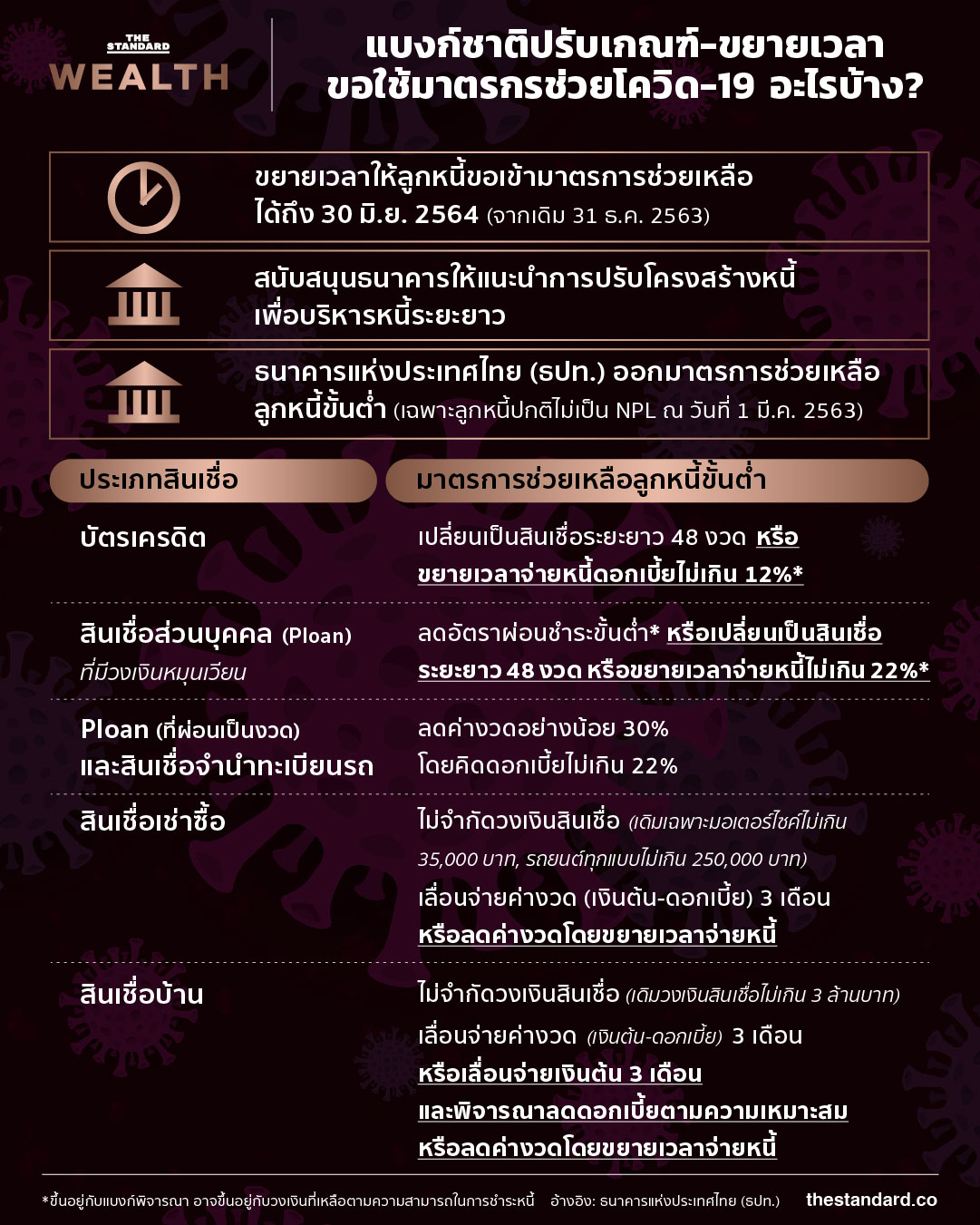 THE STANDARD
WEALTH

แบงก์ชาติปรับเกณฑ์-ขยายเวลา ขอใช้มาตรกรช่วยโควิด-19 อะไรบ้าง?

ขยายเวลาให้ลูกหนี้ขอเข้ามาตรการช่วยเหลือ ได้ถึง 30 มิ.ย. 2564 (จากเดิม 31 ธ.ค. 2563)

สนับสนุนธนาคารให้แนะนำการปรับโครงสร้างหนี้ เพื่อบริหารหนี้ระยะยาว

ธนาคารแห่งประเทศไทย (ธปท.) ออกมาตรการช่วยเหลือ ลูกหนี้ขั้นต่ำ (เฉพาะลูกหนี้ปกติไม่เป็น NPL ณ วันที่ 1 มี.ค. 2563)

| ประเภทสินเชื่อ | มาตรการช่วยเหลือลูกหนี้ขั้นต่ำ |
|---|---|
| บัตรเครดิต | เปลี่ยนเป็นสินเชื่อระยะยาว 48 งวด หรือ ขยายเวลาจ่ายหนี้ดอกเบี้ยไม่เกิน 12%* |
| สินเชื่อส่วนบุคคล (Ploan) ที่มีวงเงินหมุนเวียน | ลดอัตราผ่อนชำระขั้นต่ำ* หรือเปลี่ยนเป็นสินเชื่อ ระยะยาว 48 งวด หรือขยายเวลาจ่ายหนี้ไม่เกิน 22%* |
| Ploan (ที่ผ่อนเป็นงวด) และสินเชื่อจำนำทะเบียนรถ | ลดค่างวดอย่างน้อย 30% โดยคิดดอกเบี้ยไม่เกิน 22% |
| สินเชื่อเช่าซื้อ | ไม่จำกัดวงเงินสินเชื่อ (เดิมเฉพาะมอเตอร์ไซค์ไม่เกิน 35,000 บาท, รถยนต์ทุกแบบไม่เกิน 250,000 บาท) เลื่อนจ่ายค่างวด (เงินต้น-ดอกเบี้ย) 3 เดือน หรือลดค่างวดโดยขยายเวลาจ่ายหนี้ |
| สินเชื่อบ้าน | ไม่จำกัดวงเงินสินเชื่อ (เดิมวงเงินสินเชื่อไม่เกิน 3 ล้านบาท) เลื่อนจ่ายค่างวด (เงินต้น-ดอกเบี้ย) 3 เดือน หรือเลื่อนจ่ายเงินต้น 3 เดือน และพิจารณาลดดอกเบี้ยตามความเหมาะสม หรือลดค่างวดโดยขยายเวลาจ่ายหนี้ |

*ขึ้นอยู่กับแบงก์พิจารณา อาจขึ้นอยู่กับวงเงินที่เหลือตามความสามารถในการชำระหนี้ อ้างอิง: ธนาคารแห่งประเทศไทย (ธปท.) thestandard.co